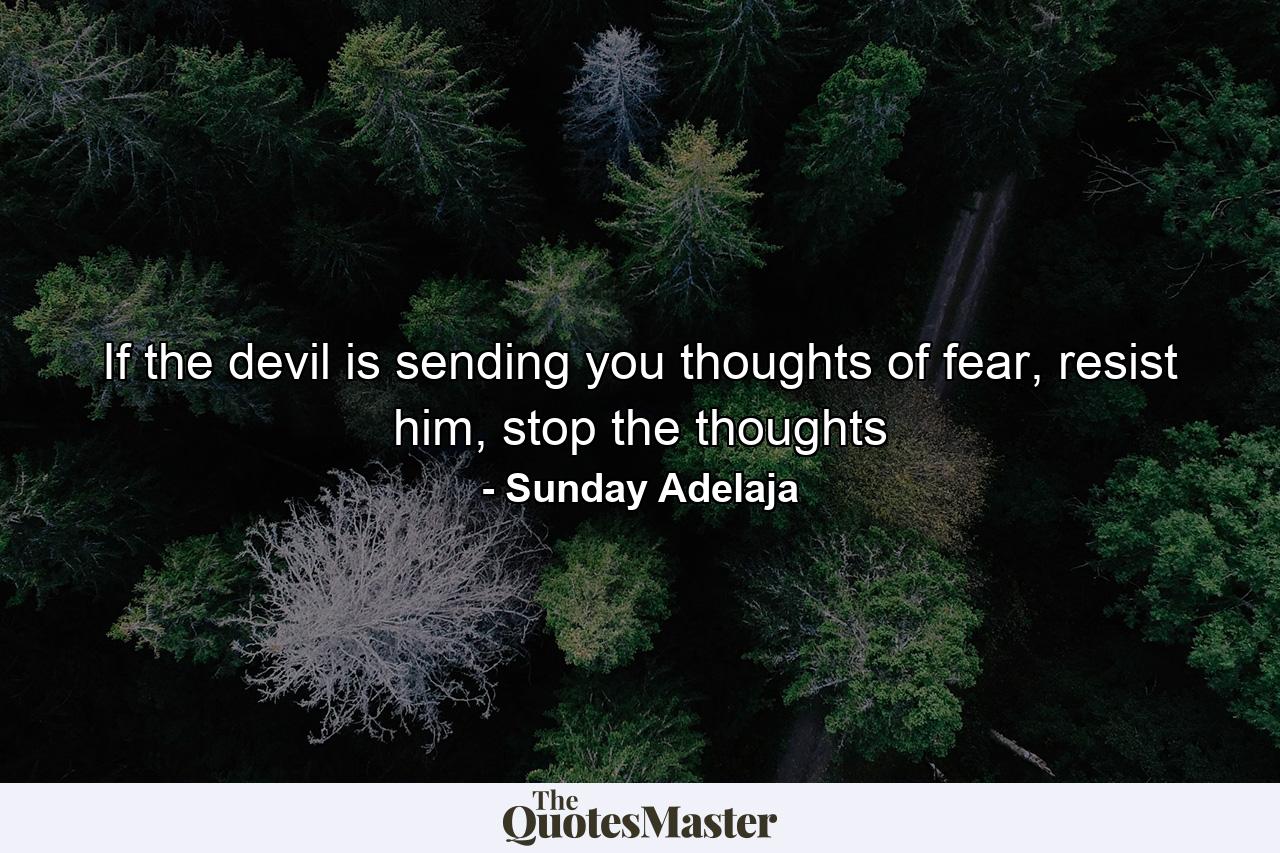 If the devil is sending you thoughts of fear, resist him, stop the thoughts
- Sunday Adelaja

The QuotesMaster